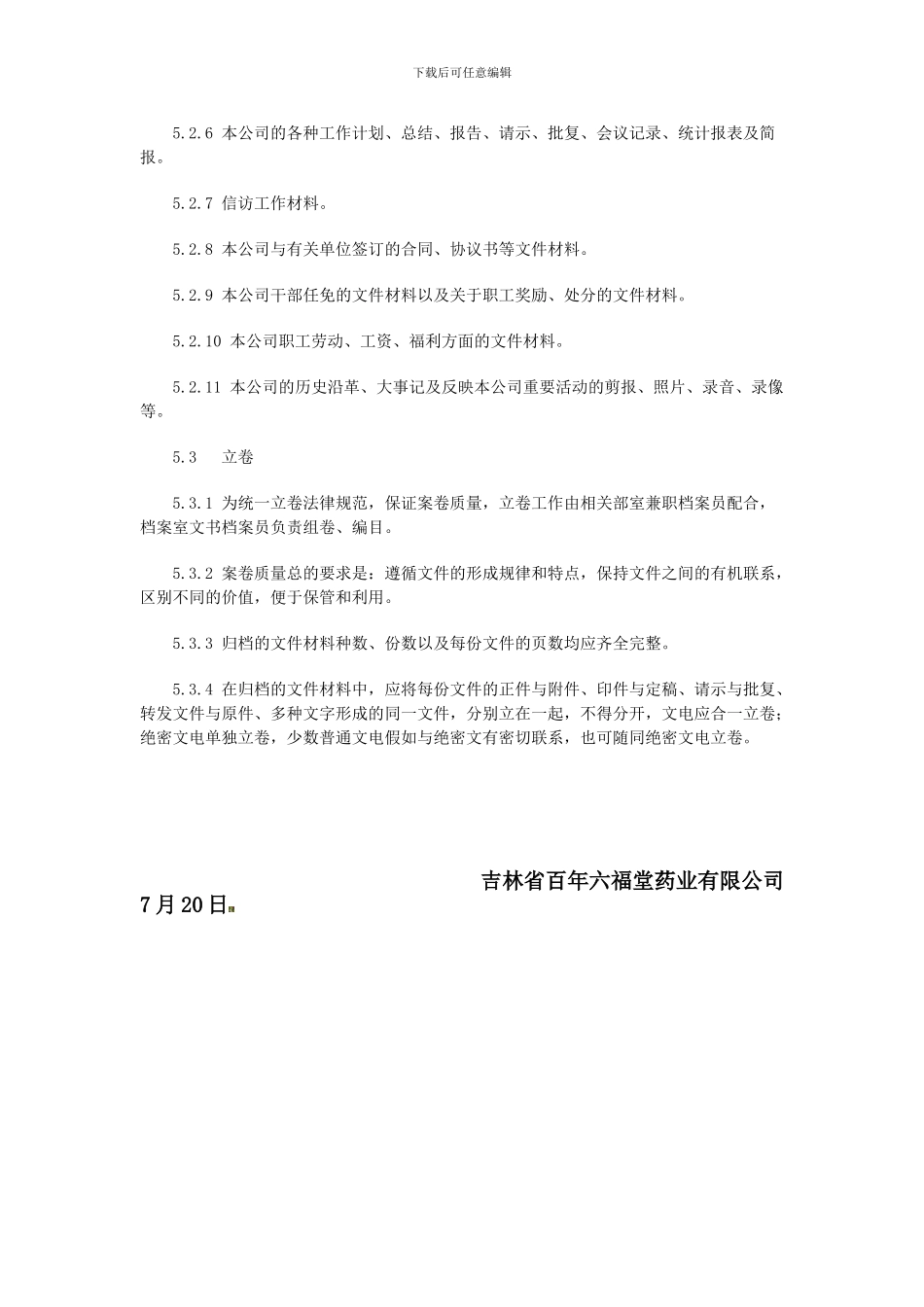 下载后可任意编辑

5.2.6 本公司的各种工作计划、总结、报告、请示、批复、会议记录、统计报表及简报。

5.2.7 信访工作材料。

5.2.8 本公司与有关单位签订的合同、协议书等文件材料。

5.2.9 本公司干部任免的文件材料以及关于职工奖励、处分的文件材料。

5.2.10 本公司职工劳动、工资、福利方面的文件材料。

5.2.11 本公司的历史沿革、大事记及反映本公司重要活动的剪报、照片、录音、录像等。

5.3 立卷

5.3.1 为统一立卷法律规范，保证案卷质量，立卷工作由相关部室兼职档案员配合，档案室文书档案员负责组卷、编目。

5.3.2 案卷质量总的要求是：遵循文件的形成规律和特点，保持文件之间的有机联系，区别不同的价值，便于保管和利用。

5.3.3 归档的文件材料种数、份数以及每份文件的页数均应齐全完整。

5.3.4 在归档的文件材料中，应将每份文件的正件与附件、印件与定稿、请示与批复、转发文件与原件、多种文字形成的同一文件，分别立在一起，不得分开，文电应合一立卷；绝密文电单独立卷，少数普通文电假如与绝密文有密切联系，也可随同绝密文电立卷。

吉林省百年六福堂药业有限公司

7月20日